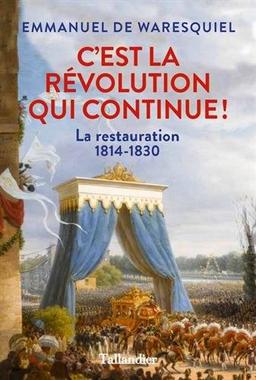 EMMANUEL DE WARESQUIEL

C'EST LA RÉVOLUTION QUI CONTINUE !

La restauration
1814-1830

Tallandier